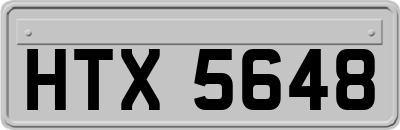 HTX 5648